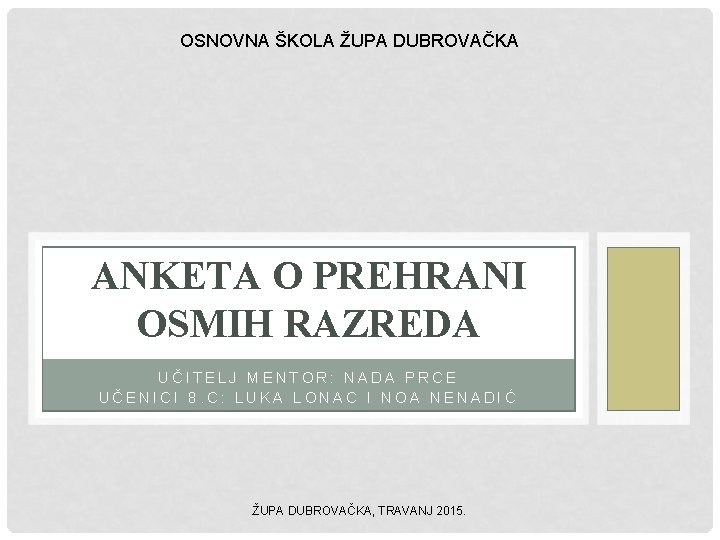 OSNOVNA ŠKOLA ŽUPA DUBROVAČKA

ANKETA O PREHRANI OSMIH RAZREDA

UČITELJ MENTOR: NADA PRCE
UČENICI 8.C: LUKA LONAC I NOA NENADIĆ

ŽUPA DUBROVAČKA, TRAVANJ 2015.